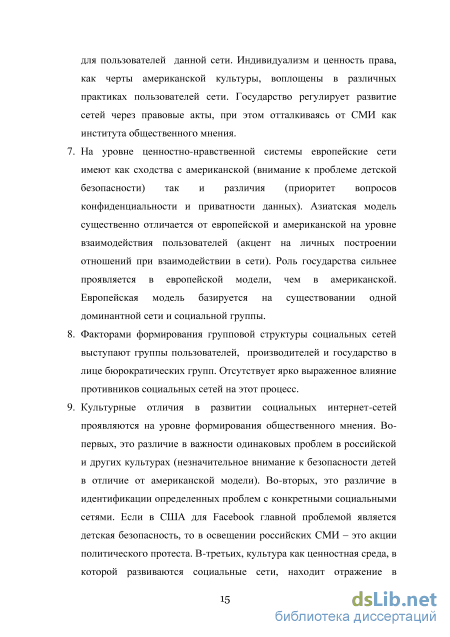 для пользователей данной сети. Индивидуализм и ценность права, как черты американской культуры, воплощены в различных практиках пользователей сети. Государство регулирует развитие сетей через правовые акты, при этом отталкиваясь от СМИ как института общественного мнения.

7. На уровне ценностно-нравственной системы европейские сети имеют как сходства с американской (внимание к проблеме детской безопасности) так и различия (приоритет вопросов конфиденциальности и приватности данных). Азиатская модель существенно отличается от европейской и американской на уровне взаимодействия пользователей (акцент на личных построении отношений при взаимодействии в сети). Роль государства сильнее проявляется в европейской модели, чем в американской. Европейская модель базируется на существовании одной доминантной сети и социальной группы.

8. Факторами формирования групповой структуры социальных сетей выступают группы пользователей, производителей и государство в лице бюрократических групп. Отсутствует ярко выраженное влияние противников социальных сетей на этот процесс.

9. Культурные отличия в развитии социальных интернет-сетей проявляются на уровне формирования общественного мнения. Во-первых, это различие в важности одинаковых проблем в российской и других культурах (незначительное внимание к безопасности детей в отличие от американской модели). Во-вторых, это различие в идентификации определенных проблем с конкретными социальными сетями. Если в США для Facebook главной проблемой является детская безопасность, то в освещении российских СМИ – это акции политического протеста. В-третьих, культура как ценностная среда, в которой развиваются социальные сети, находит отражение в

15

dsLib.net
библиотека диссертаций